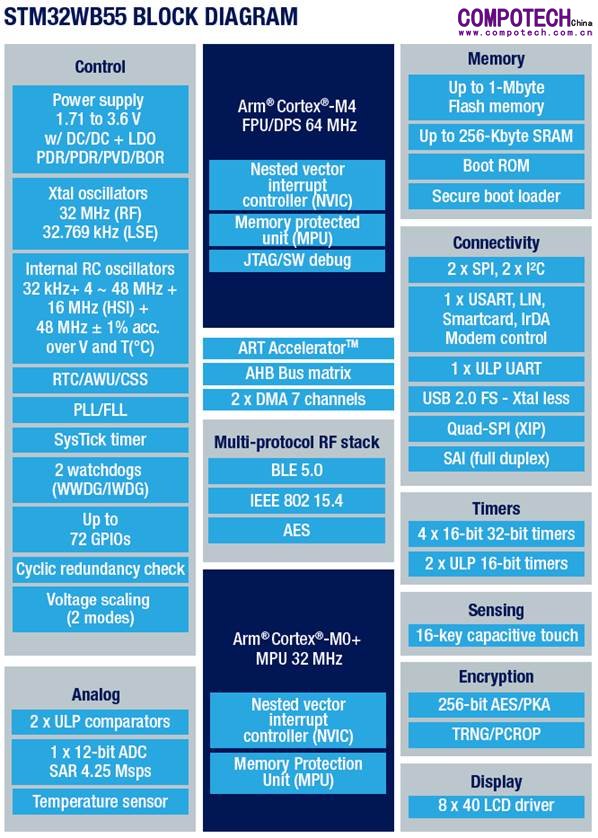 STM32WB55 BLOCK DIAGRAM

COMPOTECH China
www.compotech.com.cn

Control

Power supply
1.71 to 3.6 V
w/ DC/DC + LDO
PDR/PDR/PVD/BOR

Xtal oscillators
32 MHz (RF)
32.769 kHz (LSE)

Internal RC oscillators
32 kHz+ 4 ~ 48 MHz +
16 MHz (HSI) +
48 MHz ± 1% acc.
over V and T(°C)

RTC/AWU/CSS

PLL/FLL

SysTick timer

2 watchdogs
(WWDG/IWDG)

Up to
72 GPIOs

Cyclic redundancy check

Voltage scaling
(2 modes)

Analog

2 x ULP comparators

1 x 12-bit ADC
SAR 4.25 Msps

Temperature sensor

Arm® Cortex®-M4
FPU/DPS 64 MHz

Nested vector interrupt controller (NVIC)

Memory protected unit (MPU)

JTAG/SW debug

ART Accelerator™

AHB Bus matrix

2 x DMA 7 channels

Multi-protocol RF stack

BLE 5.0

IEEE 802 15.4

AES

Arm® Cortex®-M0+
MPU 32 MHz

Nested vector interrupt controller (NVIC)

Memory Protection Unit (MPU)

Memory

Up to 1-Mbyte
Flash memory

Up to 256-Kbyte SRAM

Boot ROM

Secure boot loader

Connectivity

2 x SPI, 2 x I²C

1 x USART, LIN,
Smartcard, IrDA
Modem control

1 x ULP UART

USB 2.0 FS - Xtal less

Quad-SPI (XIP)

SAI (full duplex)

Timers

4 x 16-bit 32-bit timers

2 x ULP 16-bit timers

Sensing

16-key capacitive touch

Encryption

256-bit AES/PKA

TRNG/PCROP

Display

8 x 40 LCD driver